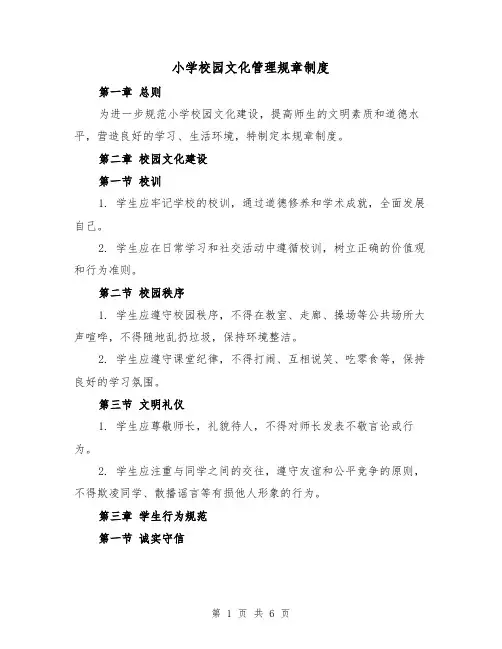 小学校园文化管理规章制度

第一章 总则

为进一步规范小学校园文化建设，提高师生的文明素质和道德水平，营造良好的学习、生活环境，特制定本规章制度。

第二章 校园文化建设

第一节 校训

1. 学生应牢记学校的校训，通过道德修养和学术成就，全面发展自己。

2. 学生应在日常学习和社交活动中遵循校训，树立正确的价值观和行为准则。

第二节 校园秩序

1. 学生应遵守校园秩序，不得在教室、走廊、操场等公共场所大声喧哗，不得随地乱扔垃圾，保持环境整洁。

2. 学生应遵守课堂纪律，不得打闹、互相说笑、吃零食等，保持良好的学习氛围。

第三节 文明礼仪

1. 学生应尊敬师长，礼貌待人，不得对师长发表不敬言论或行为。

2. 学生应注重与同学之间的交往，遵守友谊和公平竞争的原则，不得欺凌同学、散播谣言等有损他人形象的行为。

第三章 学生行为规范

第一节 诚实守信

第 1 页 共 6 页